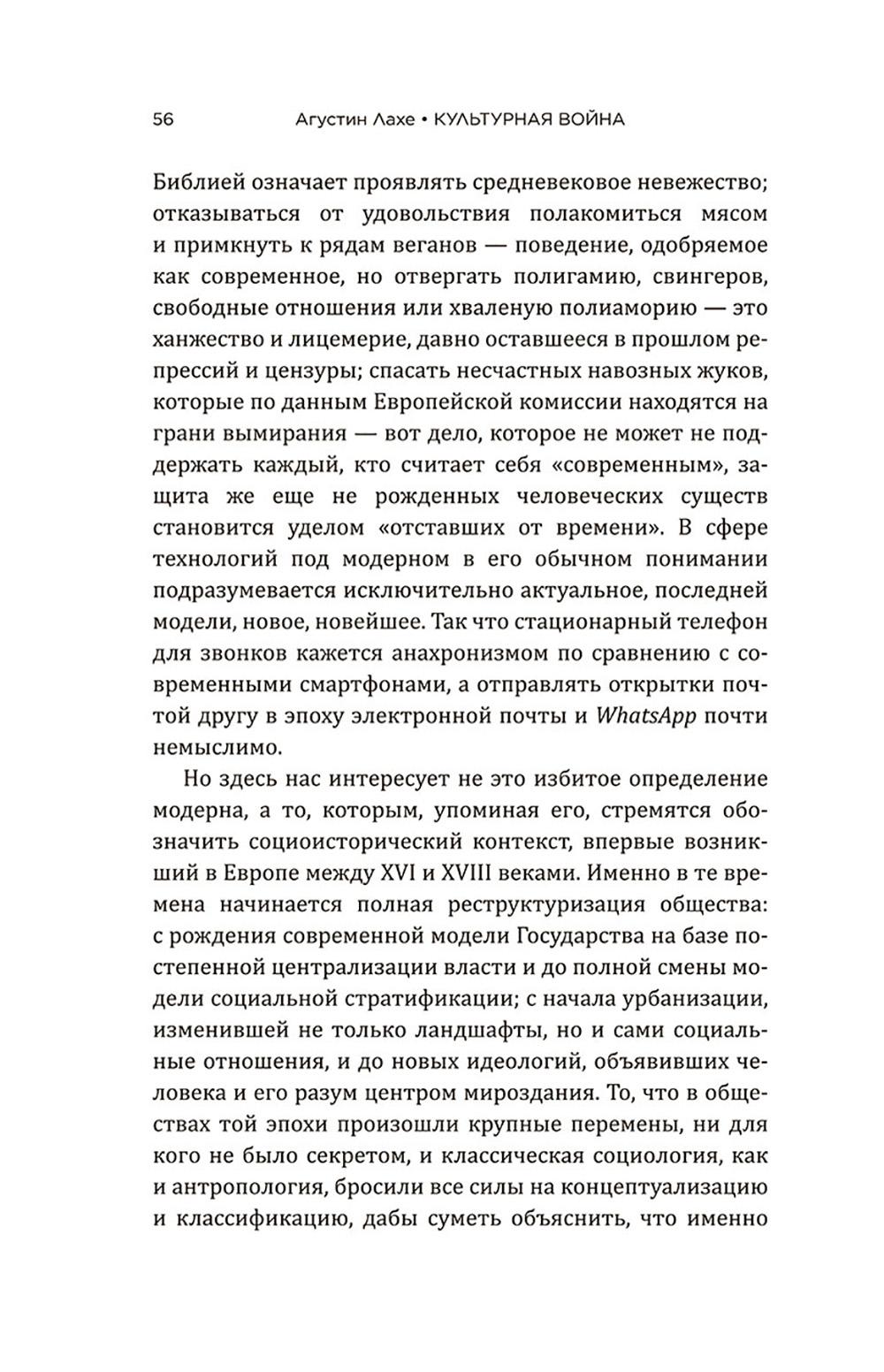 56 Агустин Лахе • КУЛЬТУРНАЯ ВОЙНА

Библией означает проявлять средневековое невежество; отказываться от удовольствия полакомиться мясом и примкнуть к рядам веганов — поведение, одобряемое как современное, но отвергать полигамию, свингеров, свободные отношения или хваленую полиаморию — это ханжество и лицемерие, давно оставшееся в прошлом репрессий и цензуры; спасать несчастных навозных жуков, которые по данным Европейской комиссии находятся на грани вымирания — вот дело, которое не может не поддержать каждый, кто считает себя «современным», защита же еще не рожденных человеческих существ становится уделом «отставших от времени». В сфере технологий под модерном в его обычном понимании подразумевается исключительно актуальное, последней модели, новое, новейшее. Так что стационарный телефон для звонков кажется анахронизмом по сравнению с современными смартфонами, а отправлять открытки почтой другу в эпоху электронной почты и WhatsApp почти немыслимо.

Но здесь нас интересует не это избитое определение модерна, а то, которым, упоминая его, стремятся обозначить социоисторический контекст, впервые возникший в Европе между XVI и XVIII веками. Именно в те времена начинается полная реструктуризация общества: с рождения современной модели Государства на базе постепенной централизации власти и до полной смены модели социальной стратификации; с начала урбанизации, изменившей не только ландшафты, но и сами социальные отношения, и до новых идеологий, объявивших человека и его разум центром мироздания. То, что в обществах той эпохи произошли крупные перемены, ни для кого не было секретом, и классическая социология, как и антропология, бросили все силы на концептуализацию и классификацию, дабы суметь объяснить, что именно